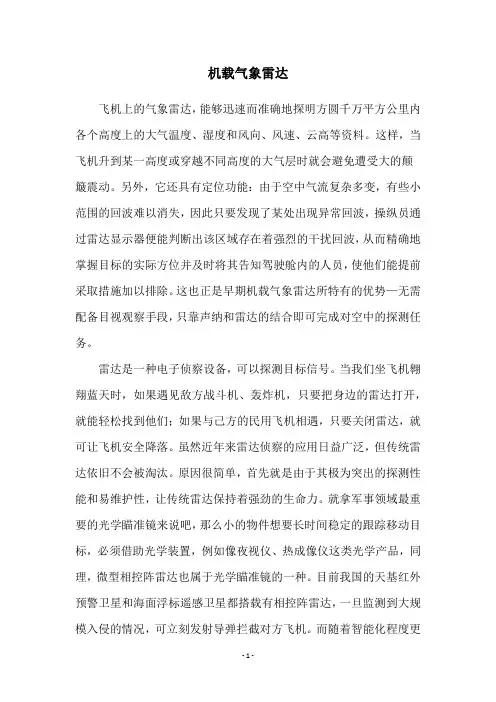 机载气象雷达

飞机上的气象雷达，能够迅速而准确地探明方圆千万平方公里内各个高度上的大气温度、湿度和风向、风速、云高等资料。这样，当飞机升到某一高度或穿越不同高度的大气层时就会避免遭受大的颠簸震动。另外，它还具有定位功能：由于空中气流复杂多变，有些小范围的回波难以消失，因此只要发现了某处出现异常回波，操纵员通过雷达显示器便能判断出该区域存在着强烈的干扰回波，从而精确地掌握目标的实际方位并及时将其告知驾驶舱内的人员，使他们能提前采取措施加以排除。这也正是早期机载气象雷达所特有的优势—无需配备目视观察手段，只靠声纳和雷达的结合即可完成对空中的探测任务。

雷达是一种电子侦察设备，可以探测目标信号。当我们坐飞机翱翔蓝天时，如果遇见敌方战斗机、轰炸机，只要把身边的雷达打开，就能轻松找到他们；如果与己方的民用飞机相遇，只要关闭雷达，就可让飞机安全降落。虽然近年来雷达侦察的应用日益广泛，但传统雷达依旧不会被淘汰。原因很简单，首先就是由于其极为突出的探测性能和易维护性，让传统雷达保持着强劲的生命力。就拿军事领域最重要的光学瞄准镜来说吧，那么小的物件想要长时间稳定的跟踪移动目标，必须借助光学装置，例如像夜视仪、热成像仪这类光学产品，同理，微型相控阵雷达也属于光学瞄准镜的一种。目前我国的天基红外预警卫星和海面浮标遥感卫星都搭载有相控阵雷达，一旦监测到大规模入侵的情况，可立刻发射导弹拦截对方飞机。而随着智能化程度更

- 1 -